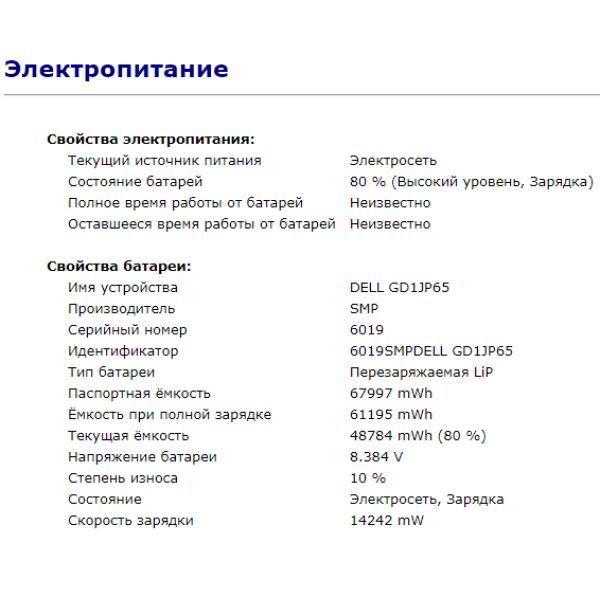 Электропитание

Свойства электропитания:

| | |
|---|---|
| Текущий источник питания | Электросеть |
| Состояние батарей | 80 % (Высокий уровень, Зарядка) |
| Полное время работы от батарей | Неизвестно |
| Оставшееся время работы от батарей | Неизвестно |

Свойства батареи:

| | |
|---|---|
| Имя устройства | DELL GD1JP65 |
| Производитель | SMP |
| Серийный номер | 6019 |
| Идентификатор | 6019SMPDELL GD1JP65 |
| Тип батареи | Перезаряжаемая LiP |
| Паспортная ёмкость | 67997 mWh |
| Ёмкость при полной зарядке | 61195 mWh |
| Текущая ёмкость | 48784 mWh (80 %) |
| Напряжение батареи | 8.384 V |
| Степень износа | 10 % |
| Состояние | Электросеть, Зарядка |
| Скорость зарядки | 14242 mW |